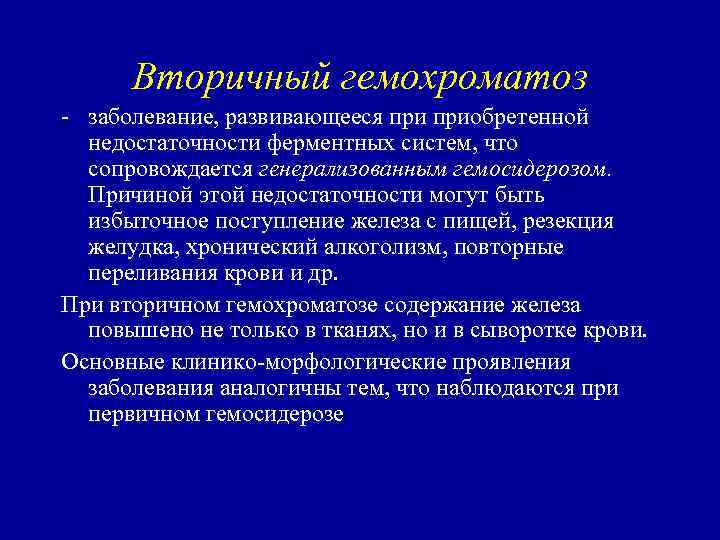 Вторичный гемохроматоз

- заболевание, развивающееся при приобретенной недостаточности ферментных систем, что сопровождается генерализованным гемосидерозом. Причиной этой недостаточности могут быть избыточное поступление железа с пищей, резекция желудка, хронический алкоголизм, повторные переливания крови и др.

При вторичном гемохроматозе содержание железа повышено не только в тканях, но и в сыворотке крови.

Основные клинико-морфологические проявления заболевания аналогичны тем, что наблюдаются при первичном гемосидерозе